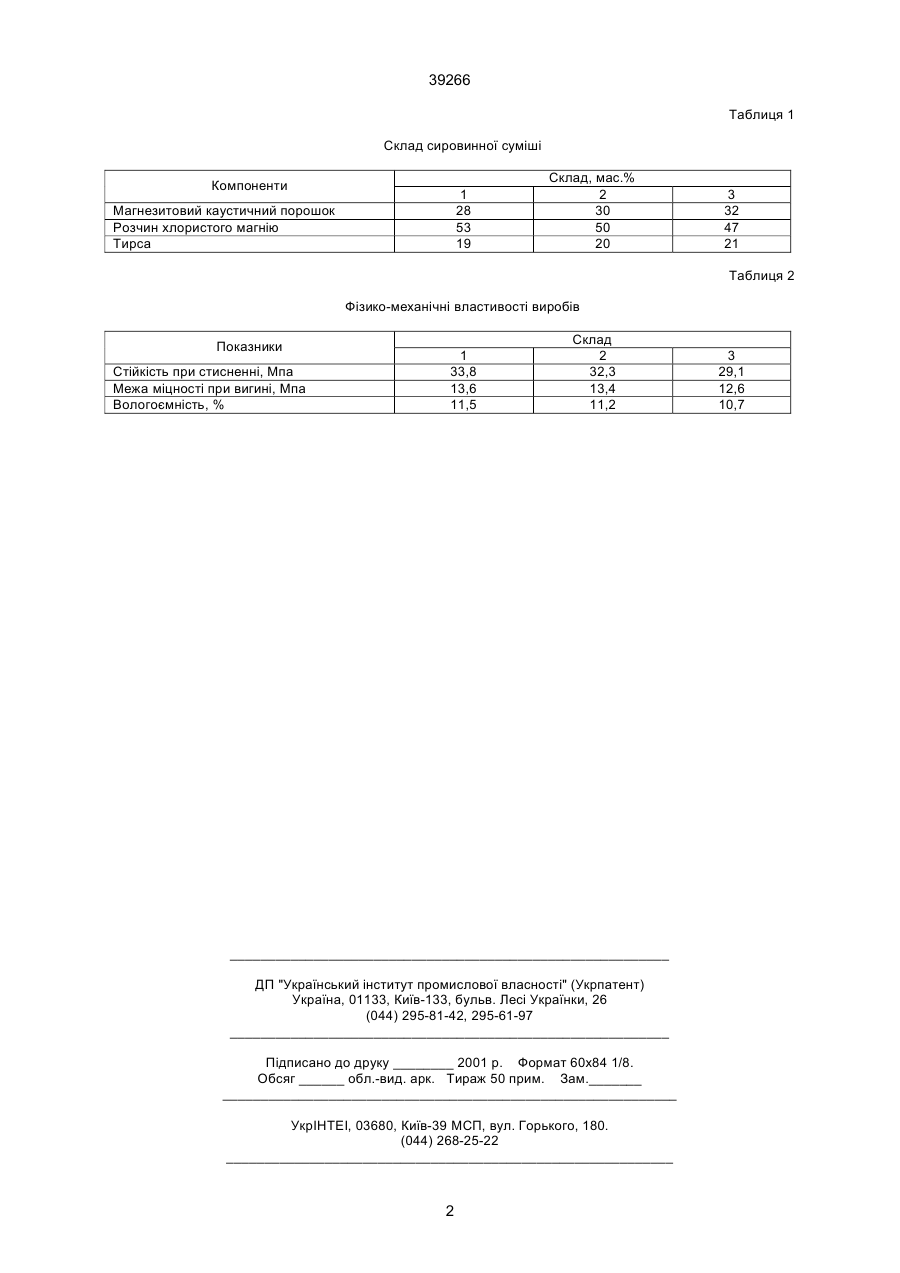 39266

Таблиця 1

Склад сировинної суміші

| Компоненти | Склад, мас.% | | |
|---|---|---|---|
| | 1 | 2 | 3 |
| Магнезитовий каустичний порошок | 28 | 30 | 32 |
| Розчин хлористого магнію | 53 | 50 | 47 |
| Тирса | 19 | 20 | 21 |

Таблиця 2

Фізико-механічні властивості виробів

| Показники | Склад | | |
|---|---|---|---|
| | 1 | 2 | 3 |
| Стійкість при стисненні, Мпа | 33,8 | 32,3 | 29,1 |
| Межа міцності при вигині, Мпа | 13,6 | 13,4 | 12,6 |
| Вологоємність, % | 11,5 | 11,2 | 10,7 |

ДП "Український інститут промислової власності" (Укрпатент)
Україна, 01133, Київ-133, бульв. Лесі Українки, 26
(044) 295-81-42, 295-61-97

Підписано до друку ________ 2001 р. Формат 60х84 1/8.
Обсяг ______ обл.-вид. арк. Тираж 50 прим. Зам._______

УкрІНТЕІ, 03680, Київ-39 МСП, вул. Горького, 180.
(044) 268-25-22

2